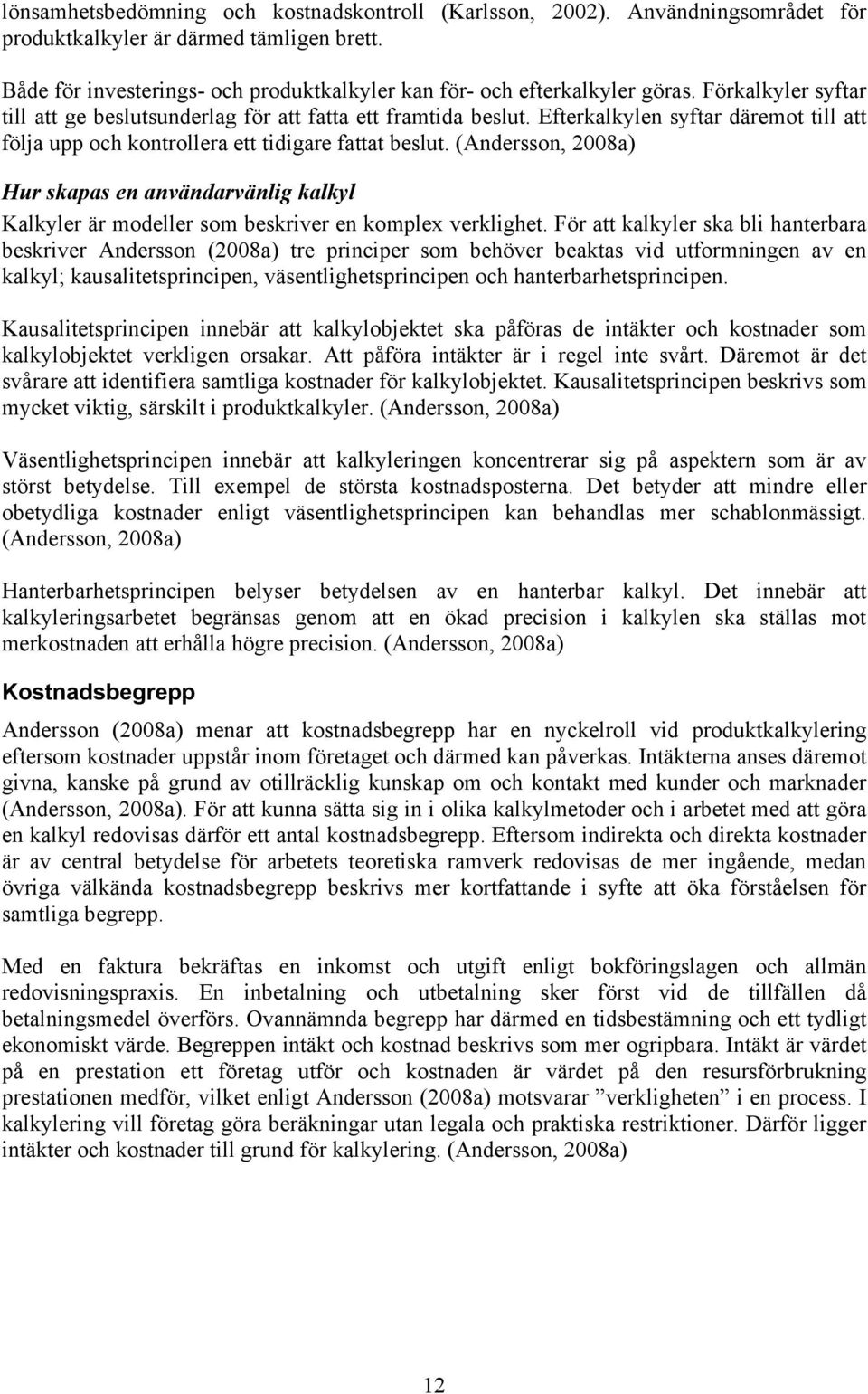 lönsamhetsbedömning och kostnadskontroll (Karlsson, 2002). Användningsområdet för produktkalkyler är därmed tämligen brett.

Både för investerings- och produktkalkyler kan för- och efterkalkyler göras. Förkalkyler syftar till att ge beslutsunderlag för att fatta ett framtida beslut. Efterkalkylen syftar däremot till att följa upp och kontrollera ett tidigare fattat beslut. (Andersson, 2008a)

Hur skapas en användarvänlig kalkyl

Kalkyler är modeller som beskriver en komplex verklighet. För att kalkyler ska bli hanterbara beskriver Andersson (2008a) tre principer som behöver beaktas vid utformningen av en kalkyl; kausalitetsprincipen, väsentlighetsprincipen och hanterbarhetsprincipen.

Kausalitetsprincipen innebär att kalkylobjektet ska påföras de intäkter och kostnader som kalkylobjektet verkligen orsakar. Att påföra intäkter är i regel inte svårt. Däremot är det svårare att identifiera samtliga kostnader för kalkylobjektet. Kausalitetsprincipen beskrivs som mycket viktig, särskilt i produktkalkyler. (Andersson, 2008a)

Väsentlighetsprincipen innebär att kalkyleringen koncentrerar sig på aspektern som är av störst betydelse. Till exempel de största kostnadsposterna. Det betyder att mindre eller obetydliga kostnader enligt väsentlighetsprincipen kan behandlas mer schablonmässigt. (Andersson, 2008a)

Hanterbarhetsprincipen belyser betydelsen av en hanterbar kalkyl. Det innebär att kalkyleringsarbetet begränsas genom att en ökad precision i kalkylen ska ställas mot merkostnaden att erhålla högre precision. (Andersson, 2008a)

Kostnadsbegrepp

Andersson (2008a) menar att kostnadsbegrepp har en nyckelroll vid produktkalkylering eftersom kostnader uppstår inom företaget och därmed kan påverkas. Intäkterna anses däremot givna, kanske på grund av otillräcklig kunskap om och kontakt med kunder och marknader (Andersson, 2008a). För att kunna sätta sig in i olika kalkylmetoder och i arbetet med att göra en kalkyl redovisas därför ett antal kostnadsbegrepp. Eftersom indirekta och direkta kostnader är av central betydelse för arbetets teoretiska ramverk redovisas de mer ingående, medan övriga välkända kostnadsbegrepp beskrivs mer kortfattande i syfte att öka förståelsen för samtliga begrepp.

Med en faktura bekräftas en inkomst och utgift enligt bokföringslagen och allmän redovisningspraxis. En inbetalning och utbetalning sker först vid de tillfällen då betalningsmedel överförs. Ovannämnda begrepp har därmed en tidsbestämning och ett tydligt ekonomiskt värde. Begreppen intäkt och kostnad beskrivs som mer ogripbara. Intäkt är värdet på en prestation ett företag utför och kostnaden är värdet på den resursförbrukning prestationen medför, vilket enligt Andersson (2008a) motsvarar ”verkligheten” i en process. I kalkylering vill företag göra beräkningar utan legala och praktiska restriktioner. Därför ligger intäkter och kostnader till grund för kalkylering. (Andersson, 2008a)

12